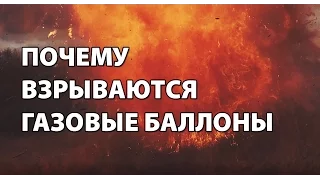 ПОЧЕМУ
ВЗРЫВАЮТСЯ
ГАЗОВЫЕ БАЛЛОНЫ